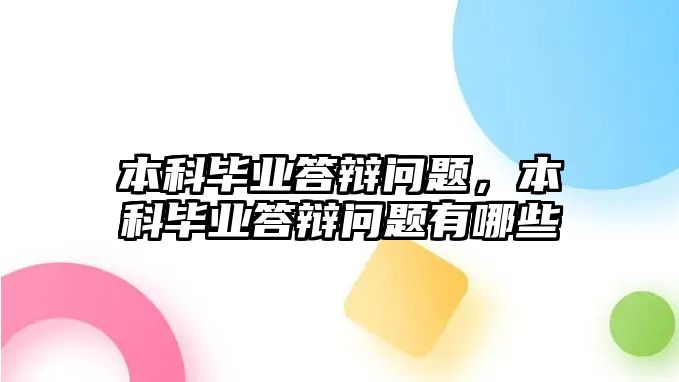 本科毕业答辩问题，本科毕业答辩问题有哪些